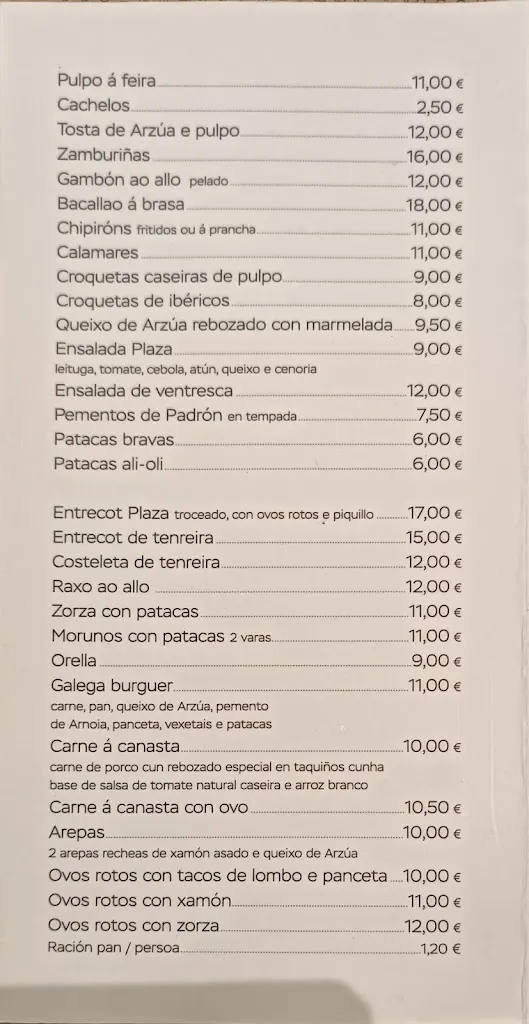 Pulpo á feira 11,00 €
Cachelos 2,50 €
Tosta de Arzúa e pulpo 12,00 €
Zamburiñas 16,00 €
Gambón ao allo pelado 12,00 €
Bacallao á brasa 18,00 €
Chipiróns fritidos ou á prancha 11,00 €
Calamares 11,00 €
Croquetas caseiras de pulpo 9,00 €
Croquetas de ibéricos 8,00 €
Queixo de Arzúa rebozado con marmelada 9,50 €
Ensalada Plaza 9,00 €
leituga, tomate, cebola, atún, queixo e cenoria
Ensalada de ventresca 12,00 €
Pementos de Padrón en tempada 7,50 €
Patacas bravas 6,00 €
Patacas ali-oli 6,00 €

Entrecot Plaza troceado, con ovos rotos e piquillo 17,00 €
Entrecot de tenreira 15,00 €
Costeleta de tenreira 12,00 €
Raxo ao allo 12,00 €
Zorza con patacas 11,00 €
Morunos con patacas 2 varas 11,00 €
Orella 9,00 €
Galega burguer 11,00 €
carne, pan, queixo de Arzúa, pemento de Arnoia, panceta, vexetais e patacas
Carne á canasta 10,00 €
carne de porco cun rebozado especial en taquiños cunha base de salsa de tomate natural caseira e arroz branco
Carne á canasta con ovo 10,50 €
Arepas 10,00 €
2 arepas recheas de xamón asado e queixo de Arzúa
Ovos rotos con tacos de lombo e panceta 10,00 €
Ovos rotos con xamón 11,00 €
Ovos rotos con zorza 12,00 €
Ración pan / persoa 1,20 €